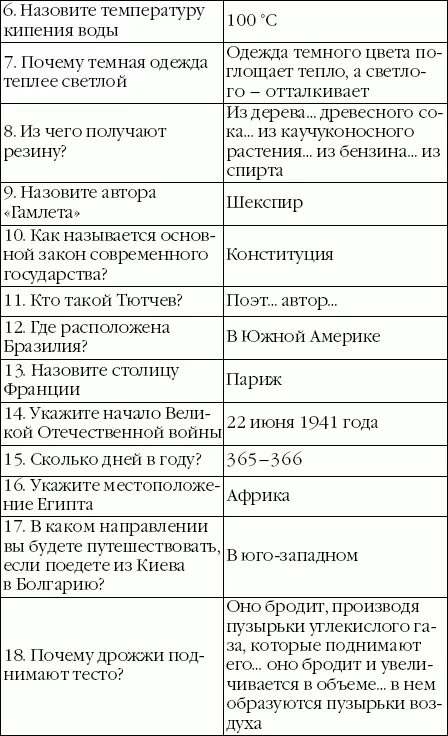 | | |
|---|---|
| 6. Назовите температуру кипения воды | 100 °C |
| 7. Почему темная одежда теплее светлой | Одежда темного цвета поглощает тепло, а светлого – отталкивает |
| 8. Из чего получают резину? | Из дерева... древесного сока... из каучуконосного растения... из бензина... из спирта |
| 9. Назовите автора «Гамлета» | Шекспир |
| 10. Как называется основной закон современного государства? | Конституция |
| 11. Кто такой Тютчев? | Поэт... автор... |
| 12. Где расположена Бразилия? | В Южной Америке |
| 13. Назовите столицу Франции | Париж |
| 14. Укажите начало Великой Отечественной войны | 22 июня 1941 года |
| 15. Сколько дней в году? | 365–366 |
| 16. Укажите местоположение Египта | Африка |
| 17. В каком направлении вы будете путешествовать, если поедете из Киева в Болгарию? | В юго-западном |
| 18. Почему дрожжи поднимают тесто? | Оно бродит, производя пузырьки углекислого газа, которые поднимают его... оно бродит и увеличивается в объеме... в нем образуются пузырьки воздуха |